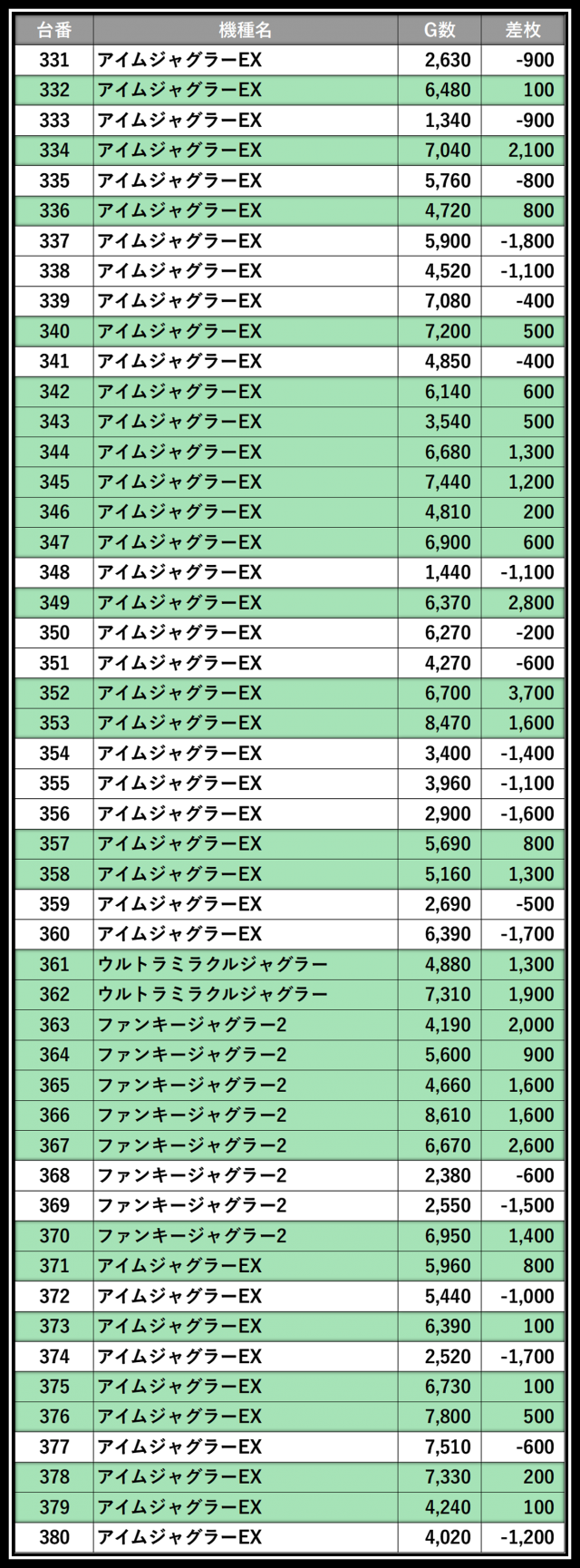 | 台番 | 機種名 | G数 | 差枚 |
|---|---|---|---|
| 331 | アイムジャグラーEX | 2,630 | -900 |
| 332 | アイムジャグラーEX | 6,480 | 100 |
| 333 | アイムジャグラーEX | 1,340 | -900 |
| 334 | アイムジャグラーEX | 7,040 | 2,100 |
| 335 | アイムジャグラーEX | 5,760 | -800 |
| 336 | アイムジャグラーEX | 4,720 | 800 |
| 337 | アイムジャグラーEX | 5,900 | -1,800 |
| 338 | アイムジャグラーEX | 4,520 | -1,100 |
| 339 | アイムジャグラーEX | 7,080 | -400 |
| 340 | アイムジャグラーEX | 7,200 | 500 |
| 341 | アイムジャグラーEX | 4,850 | -400 |
| 342 | アイムジャグラーEX | 6,140 | 600 |
| 343 | アイムジャグラーEX | 3,540 | 500 |
| 344 | アイムジャグラーEX | 6,680 | 1,300 |
| 345 | アイムジャグラーEX | 7,440 | 1,200 |
| 346 | アイムジャグラーEX | 4,810 | 200 |
| 347 | アイムジャグラーEX | 6,900 | 600 |
| 348 | アイムジャグラーEX | 1,440 | -1,100 |
| 349 | アイムジャグラーEX | 6,370 | 2,800 |
| 350 | アイムジャグラーEX | 6,270 | -200 |
| 351 | アイムジャグラーEX | 4,270 | -600 |
| 352 | アイムジャグラーEX | 6,700 | 3,700 |
| 353 | アイムジャグラーEX | 8,470 | 1,600 |
| 354 | アイムジャグラーEX | 3,400 | -1,400 |
| 355 | アイムジャグラーEX | 3,960 | -1,100 |
| 356 | アイムジャグラーEX | 2,900 | -1,600 |
| 357 | アイムジャグラーEX | 5,690 | 800 |
| 358 | アイムジャグラーEX | 5,160 | 1,300 |
| 359 | アイムジャグラーEX | 2,690 | -500 |
| 360 | アイムジャグラーEX | 6,390 | -1,700 |
| 361 | ウルトラミラクルジャグラー | 4,880 | 1,300 |
| 362 | ウルトラミラクルジャグラー | 7,310 | 1,900 |
| 363 | ファンキージャグラー2 | 4,190 | 2,000 |
| 364 | ファンキージャグラー2 | 5,600 | 900 |
| 365 | ファンキージャグラー2 | 4,660 | 1,600 |
| 366 | ファンキージャグラー2 | 8,610 | 1,600 |
| 367 | ファンキージャグラー2 | 6,670 | 2,600 |
| 368 | ファンキージャグラー2 | 2,380 | -600 |
| 369 | ファンキージャグラー2 | 2,550 | -1,500 |
| 370 | ファンキージャグラー2 | 6,950 | 1,400 |
| 371 | アイムジャグラーEX | 5,960 | 800 |
| 372 | アイムジャグラーEX | 5,440 | -1,000 |
| 373 | アイムジャグラーEX | 6,390 | 100 |
| 374 | アイムジャグラーEX | 2,520 | -1,700 |
| 375 | アイムジャグラーEX | 6,730 | 100 |
| 376 | アイムジャグラーEX | 7,800 | 500 |
| 377 | アイムジャグラーEX | 7,510 | -600 |
| 378 | アイムジャグラーEX | 7,330 | 200 |
| 379 | アイムジャグラーEX | 4,240 | 100 |
| 380 | アイムジャグラーEX | 4,020 | -1,200 |